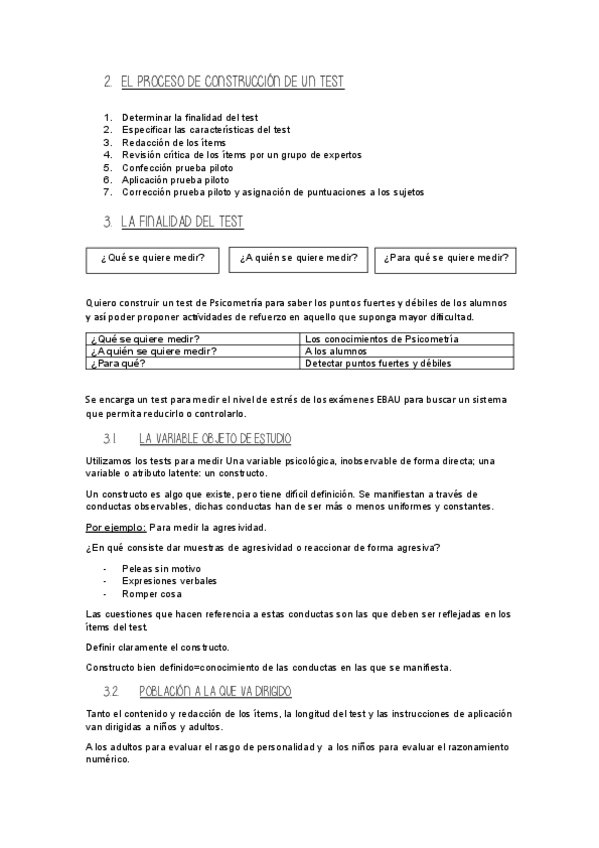 2. EL PROCESO DE CONSTRUCCIÓN DE UN TEST

1. Determinar la finalidad del test
2. Especificar las características del test
3. Redacción de los ítems
4. Revisión crítica de los ítems por un grupo de expertos
5. Confección prueba piloto
6. Aplicación prueba piloto
7. Corrección prueba piloto y asignación de puntuaciones a los sujetos

3. LA FINALIDAD DEL TEST

¿Qué se quiere medir?

¿A quién se quiere medir?

¿Para qué se quiere medir?

Quiero construir un test de Psicometría para saber los puntos fuertes y débiles de los alumnos y así poder proponer actividades de refuerzo en aquello que suponga mayor dificultad.

| ¿Qué se quiere medir? | Los conocimientos de Psicometría |
|---|---|
| ¿A quién se quiere medir? | A los alumnos |
| ¿Para qué? | Detectar puntos fuertes y débiles |

Se encarga un test para medir el nivel de estrés de los exámenes EBAU para buscar un sistema que permita reducirlo o controlarlo.

3.1 LA VARIABLE OBJETO DE ESTUDIO

Utilizamos los tests para medir Una variable psicológica, inobservable de forma directa; una variable o atributo latente: un constructo.

Un constructo es algo que existe, pero tiene difícil definición. Se manifiestan a través de conductas observables, dichas conductas han de ser más o menos uniformes y constantes.

Por ejemplo: Para medir la agresividad.

¿En qué consiste dar muestras de agresividad o reaccionar de forma agresiva?

- Peleas sin motivo
- Expresiones verbales
- Romper cosa

Las cuestiones que hacen referencia a estas conductas son las que deben ser reflejadas en los ítems del test.

Definir claramente el constructo.

Constructo bien definido=conocimiento de las conductas en las que se manifiesta.

3.2 POBLACIÓN A LA QUE VA DIRIGIDO

Tanto el contenido y redacción de los ítems, la longitud del test y las instrucciones de aplicación van dirigidas a niños y adultos.

A los adultos para evaluar el rasgo de personalidad y a los niños para evaluar el razonamiento numérico.